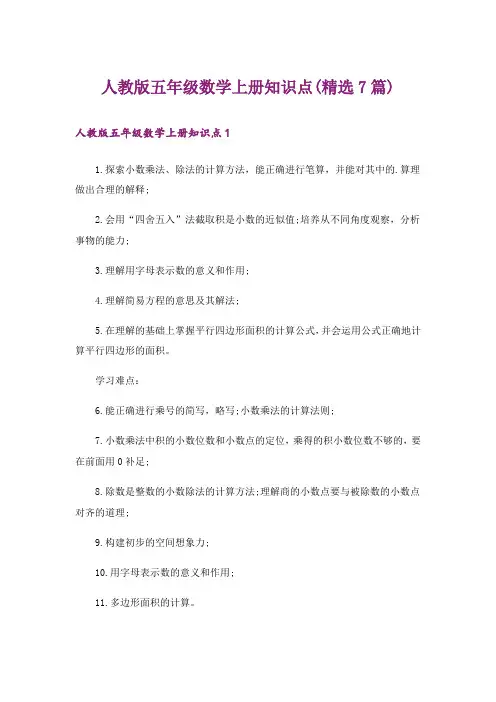 人教版五年级数学上册知识点(精选7篇)

人教版五年级数学上册知识点1

1.探索小数乘法、除法的计算方法，能正确进行笔算，并能对其中的.算理做出合理的解释；

2.会用“四舍五入”法截取积是小数的近似值;培养从不同角度观察，分析事物的能力；

3.理解用字母表示数的意义和作用；

4.理解简易方程的意思及其解法；

5.在理解的基础上掌握平行四边形面积的计算公式,并会运用公式正确地计算平行四边形的面积。

学习难点：

6.能正确进行乘号的简写，略写;小数乘法的计算法则；

7.小数乘法中积的小数位数和小数点的定位，乘得的积小数位数不够的，要在前面用0补足；

8.除数是整数的小数除法的计算方法;理解商的小数点要与被除数的小数点对齐的道理；

9.构建初步的空间想象力；

10.用字母表示数的意义和作用；

11.多边形面积的计算。